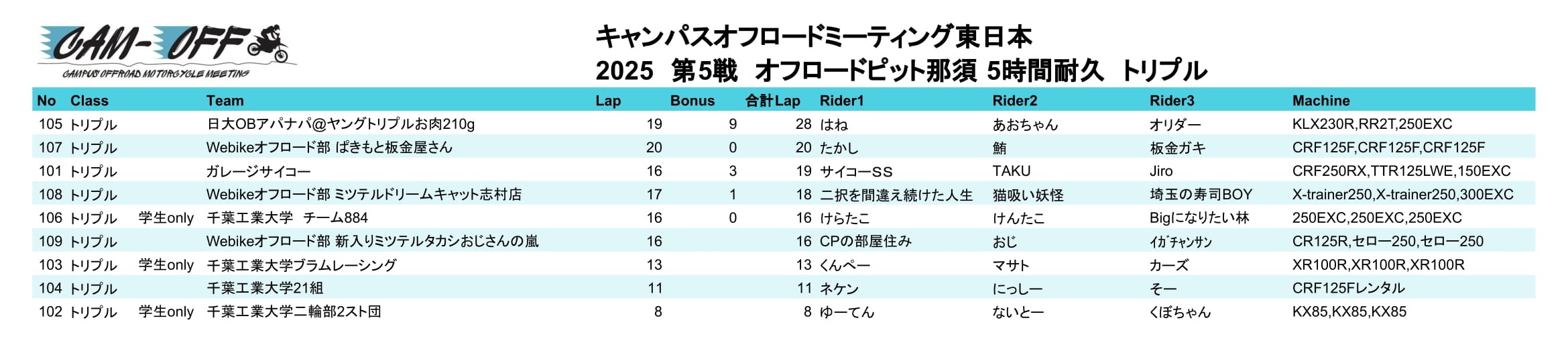 CAM-OFF
CAMPUS OFFROAD MOTORCYCLE MEETING

キャンパスオフロードミーティング東日本
2025　第5戦　オフロードピット那須 5時間耐久　トリプル

| No | Class | | Team | Lap | Bonus | 合計Lap | Rider1 | Rider2 | Rider3 | Machine |
|---|---|---|---|---|---|---|---|---|---|---|
| 105 | トリプル | | 日大OBアパナパ@ヤングトリプルお肉210g | 19 | 9 | 28 | はね | あおちゃん | オリダー | KLX230R,RR2T,250EXC |
| 107 | トリプル | | Webikeオフロード部 ぱきもと板金屋さん | 20 | 0 | 20 | たかし | 鮪 | 板金ガキ | CRF125F,CRF125F,CRF125F |
| 101 | トリプル | | ガレージサイコー | 16 | 3 | 19 | サイコーSS | TAKU | Jiro | CRF250RX,TTR125LWE,150EXC |
| 108 | トリプル | | Webikeオフロード部 ミツテルドリームキャット志村店 | 17 | 1 | 18 | 二択を間違え続けた人生 | 猫吸い妖怪 | 埼玉の寿司BOY | X-trainer250,X-trainer250,300EXC |
| 106 | トリプル | 学生only | 千葉工業大学　チーム884 | 16 | 0 | 16 | けらたこ | けんたこ | Bigになりたい林 | 250EXC,250EXC,250EXC |
| 109 | トリプル | | Webikeオフロード部 新入りミツテルタカシおじさんの嵐 | 16 | | 16 | CPの部屋住み | おじ | ｲｶﾞﾁｬﾝｻﾝ | CR125R,セロー250,セロー250 |
| 103 | トリプル | 学生only | 千葉工業大学ブラムレーシング | 13 | | 13 | くんぺー | マサト | カーズ | XR100R,XR100R,XR100R |
| 104 | トリプル | | 千葉工業大学21組 | 11 | | 11 | ネケン | にっしー | そー | CRF125Fレンタル |
| 102 | トリプル | 学生only | 千葉工業大学二輪部2スト団 | 8 | | 8 | ゆーてん | ないとー | くぼちゃん | KX85,KX85,KX85 |